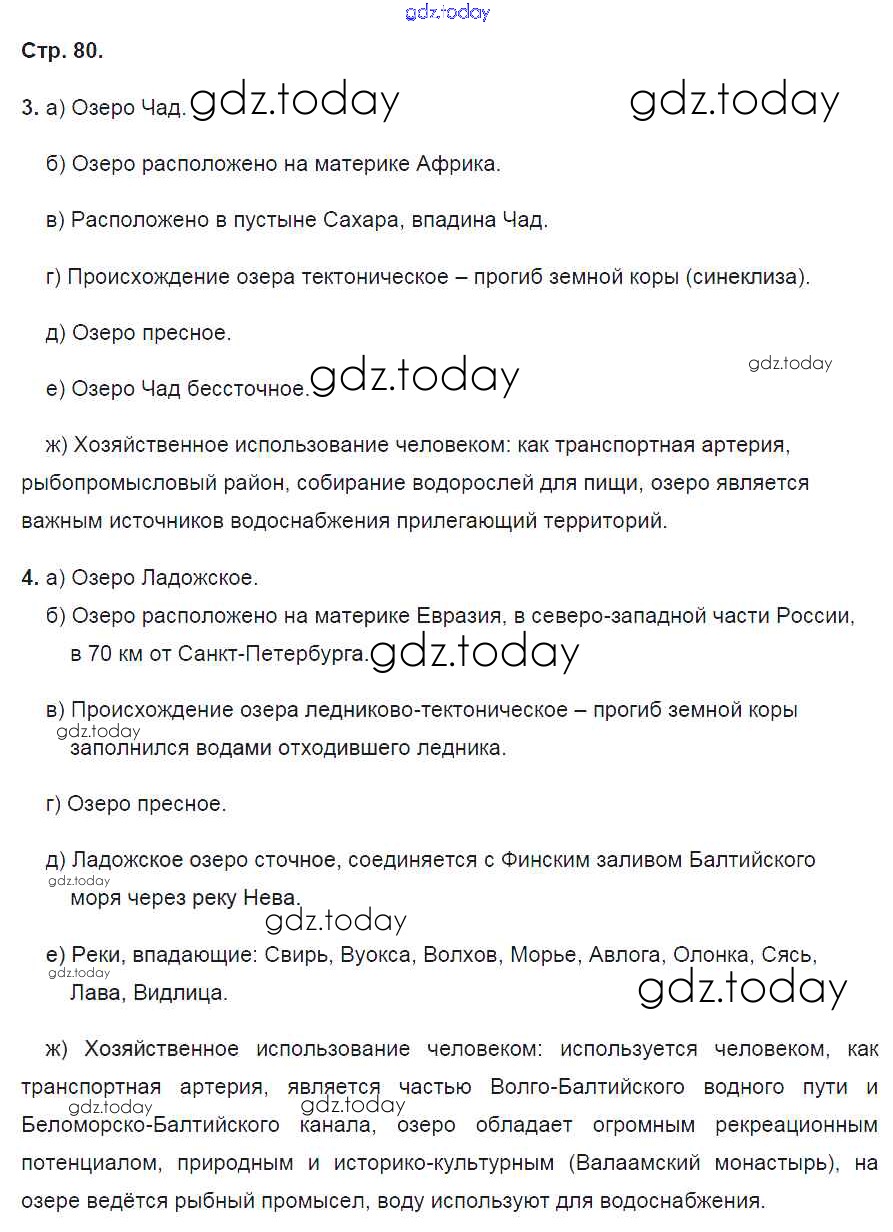 gdz.today

Стр. 80.

3. а) Озеро Чад. gdz.today gdz.today

б) Озеро расположено на материке Африка.

в) Расположено в пустыне Сахара, впадина Чад.

г) Происхождение озера тектоническое – прогиб земной коры (синеклиза).

д) Озеро пресное.

gdz.today

е) Озеро Чад бессточное. gdz.today

ж) Хозяйственное использование человеком: как транспортная артерия, рыбопромысловый район, собирание водорослей для пищи, озеро является важным источников водоснабжения прилегающий территорий.

4. а) Озеро Ладожское.

б) Озеро расположено на материке Евразия, в северо-западной части России, в 70 км от Санкт-Петербурга. gdz.today

в) Происхождение озера ледниково-тектоническое – прогиб земной коры gdz.today заполнился водами отходившего ледника.

г) Озеро пресное.

д) Ладожское озеро сточное, соединяется с Финским заливом Балтийского gdz.today моря через реку Нева.

gdz.today

е) Реки, впадающие: Свирь, Вуокса, Волхов, Морье, Авлога, Олонка, Сясь, gdz.today Лава, Видлица. gdz.today

ж) Хозяйственное использование человеком: используется человеком, как транспортная артерия, является частью Волго-Балтийского водного пути и gdz.today gdz.today Беломорско-Балтийского канала, озеро обладает огромным рекреационным потенциалом, природным и историко-культурным (Валаамский монастырь), на озере ведётся рыбный промысел, воду используют для водоснабжения.